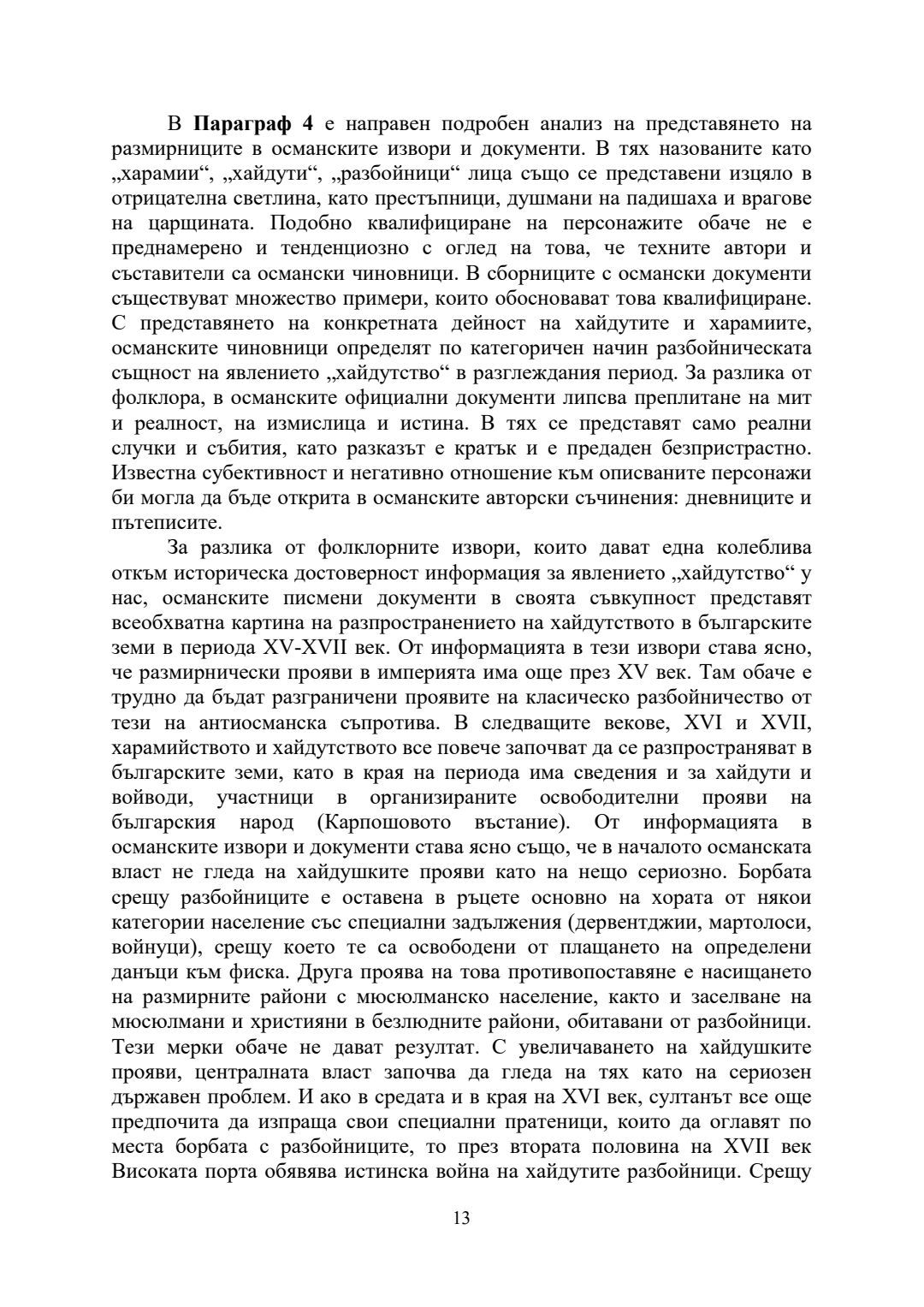 В **Параграф 4** е направен подробен анализ на представянето на размирниците в османските извори и документи. В тях назованите като „харамии“, „хайдути“, „разбойници“ лица също се представени изцяло в отрицателна светлина, като престъпници, душмани на падишаха и врагове на царщината. Подобно квалифициране на персонажите обаче не е преднамерено и тенденциозно с оглед на това, че техните автори и съставители са османски чиновници. В сборниците с османски документи съществуват множество примери, които обосновават това квалифициране. С представянето на конкретната дейност на хайдутите и харамиите, османските чиновници определят по категоричен начин разбойническата същност на явлението „хайдутство“ в разглеждания период. За разлика от фолклора, в османските официални документи липсва преплитане на мит и реалност, на измислица и истина. В тях се представят само реални случки и събития, като разказът е кратък и е предаден безпристрастно. Известна субективност и негативно отношение към описваните персонажи би могла да бъде открита в османските авторски съчинения: дневниците и пътеписите.

За разлика от фолклорните извори, които дават една колеблива откъм историческа достоверност информация за явлението „хайдутство“ у нас, османските писмени документи в своята съвкупност представят всеобхватна картина на разпространението на хайдутството в българските земи в периода XV-XVII век. От информацията в тези извори става ясно, че размирнически прояви в империята има още през XV век. Там обаче е трудно да бъдат разграничени проявите на класическо разбойничество от тези на антиосманска съпротива. В следващите векове, XVI и XVII, харамийството и хайдутството все повече започват да се разпространяват в българските земи, като в края на периода има сведения и за хайдути и войводи, участници в организираните освободителни прояви на българския народ (Карпошовото въстание). От информацията в османските извори и документи става ясно също, че в началото османската власт не гледа на хайдушките прояви като на нещо сериозно. Борбата срещу разбойниците е оставена в ръцете основно на хората от някои категории население със специални задължения (дервентджии, мартолоси, войнуци), срещу което те са освободени от плащането на определени данъци към фиска. Друга проява на това противопоставяне е насищането на размирните райони с мюсюлманско население, както и заселване на мюсюлмани и християни в безлюдните райони, обитавани от разбойници. Тези мерки обаче не дават резултат. С увеличаването на хайдушките прояви, централната власт започва да гледа на тях като на сериозен държавен проблем. И ако в средата и в края на XVI век, султанът все още предпочита да изпраща свои специални пратеници, които да оглавят по места борбата с разбойниците, то през втората половина на XVII век Високата порта обявява истинска война на хайдутите разбойници. Срещу

13